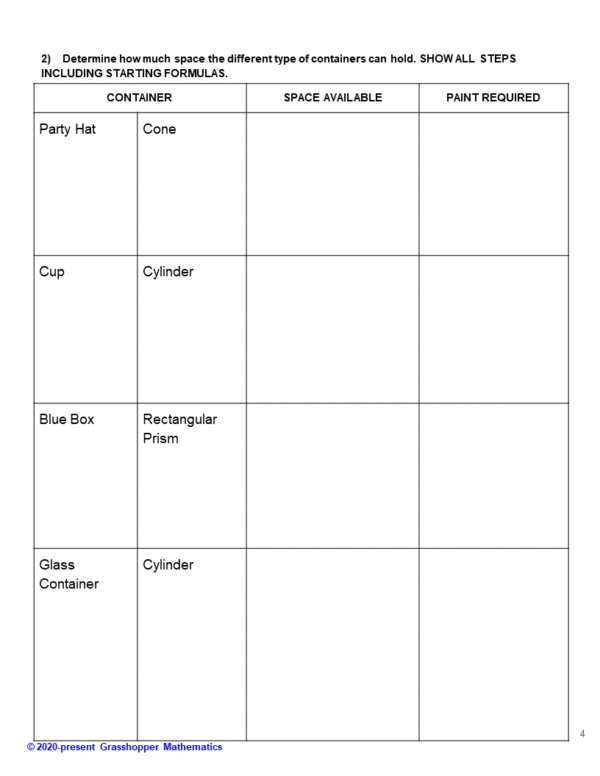 2) Determine how much space the different type of containers can hold. SHOW ALL STEPS INCLUDING STARTING FORMULAS.

| CONTAINER | | SPACE AVAILABLE | PAINT REQUIRED |
|---|---|---|---|
| Party Hat | Cone | | |
| Cup | Cylinder | | |
| Blue Box | Rectangular Prism | | |
| Glass Container | Cylinder | | |

4

© 2020-present Grasshopper Mathematics